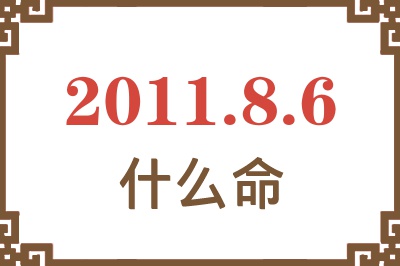 2011.8.6
什么命